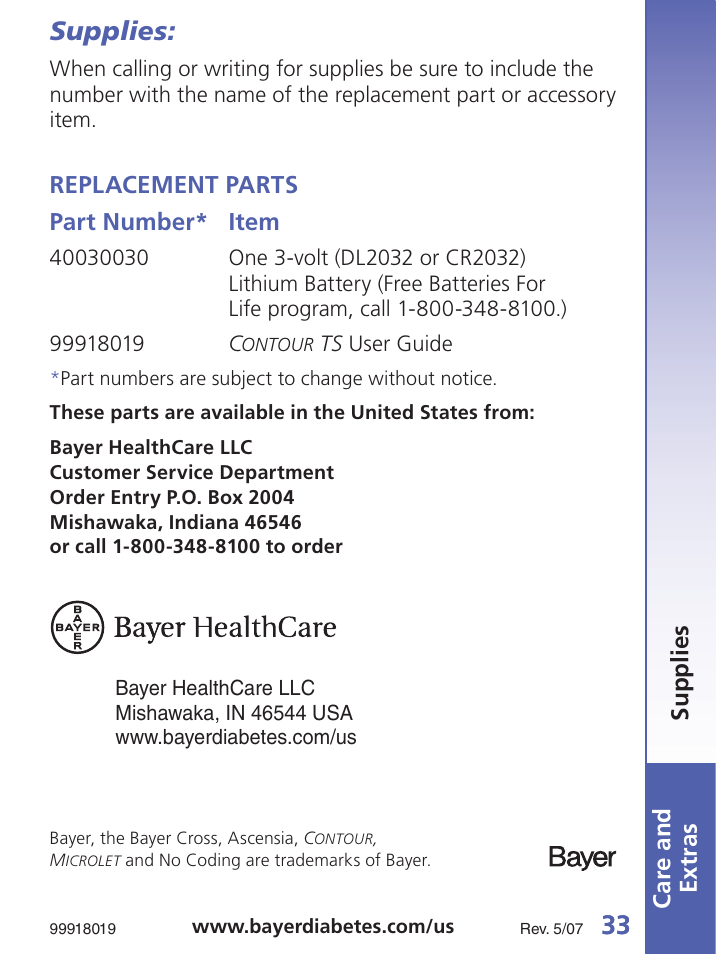 Supplies:

When calling or writing for supplies be sure to include the number with the name of the replacement part or accessory item.

REPLACEMENT PARTS

| Part Number* | Item |
|---|---|
| 40030030 | One 3-volt (DL2032 or CR2032) Lithium Battery (Free Batteries For Life program, call 1-800-348-8100.) |
| 99918019 | CONTOUR TS User Guide |

*Part numbers are subject to change without notice.

These parts are available in the United States from:

Bayer HealthCare LLC
Customer Service Department
Order Entry P.O. Box 2004
Mishawaka, Indiana 46546
or call 1-800-348-8100 to order

BAYER BAYER Bayer HealthCare

Bayer HealthCare LLC
Mishawaka, IN 46544 USA
www.bayerdiabetes.com/us

Bayer, the Bayer Cross, Ascensia, CONTOUR, MICROLET and No Coding are trademarks of Bayer.

Bayer

99918019 www.bayerdiabetes.com/us Rev. 5/07 33

Supplies

Care and Extras